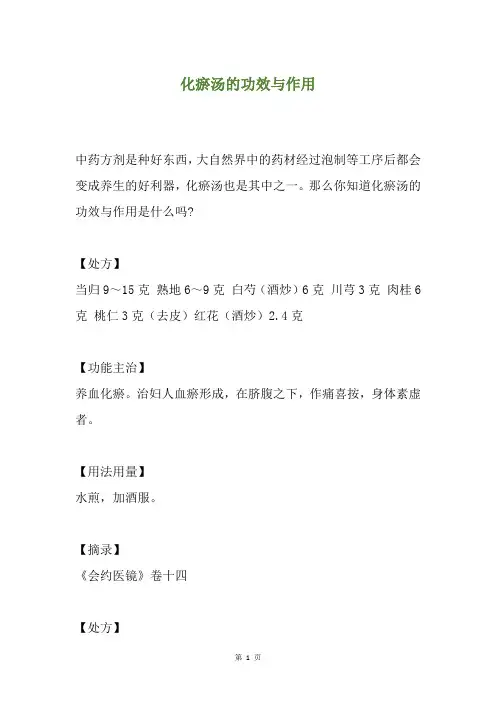 化瘀汤的功效与作用

中药方剂是种好东西，大自然界中的药材经过泡制等工序后都会变成养生的好利器，化瘀汤也是其中之一。那么你知道化瘀汤的功效与作用是什么吗?

【处方】
当归 9～15 克 熟地 6～9 克 白芍（酒炒）6 克 川芎 3 克 肉桂 6 克 桃仁 3 克（去皮）红花（酒炒）2.4 克

【功能主治】
养血化瘀。治妇人血瘀形成，在脐腹之下，作痛喜按，身体素虚者。

【用法用量】
水煎，加酒服。

【摘录】
《会约医镜》卷十四

【处方】

第 1 页